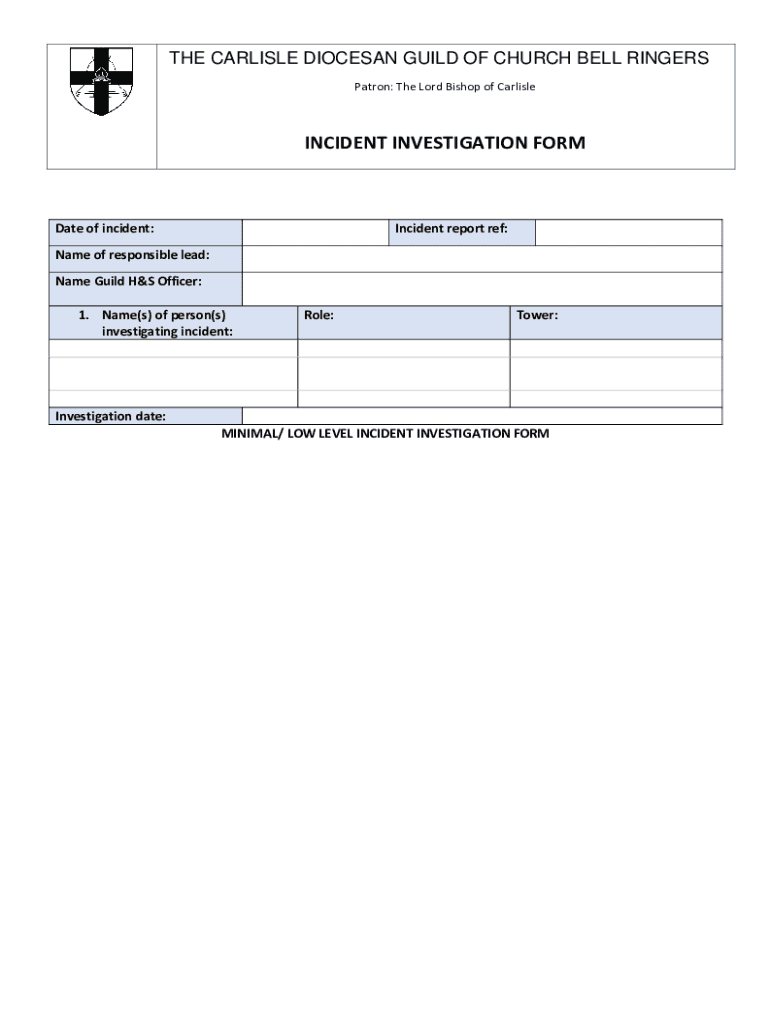 THE CARLISLE DIOCESAN GUILD OF CHURCH BELL RINGERS

Patron: The Lord Bishop of Carlisle

INCIDENT INVESTIGATION FORM

| Date of incident: | | Incident report ref: | |
|---|---|---|---|
| Name of responsible lead: | | | |
| Name Guild H&S Officer: | | | |

| 1. Name(s) of person(s) investigating incident: | Role: | Tower: |
|---|---|---|
| | | |
| | | |
| | | |

| Investigation date: | |
|---|---|

MINIMAL/ LOW LEVEL INCIDENT INVESTIGATION FORM